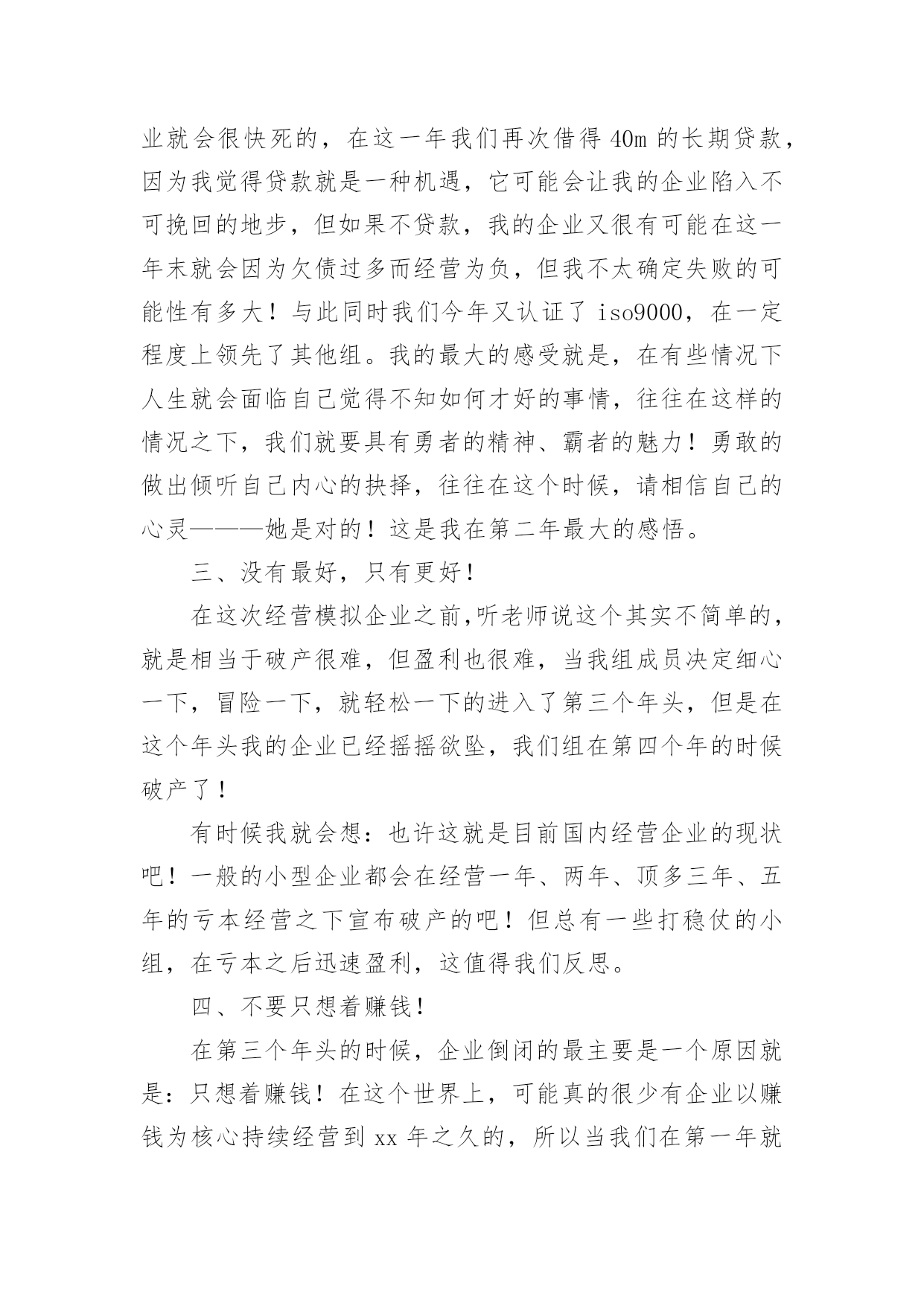 业就会很快死的，在这一年我们再次借得 40m 的长期贷款，因为我觉得贷款就是一种机遇，它可能会让我的企业陷入不可挽回的地步，但如果不贷款，我的企业又很有可能在这一年末就会因为欠债过多而经营为负，但我不太确定失败的可能性有多大！与此同时我们今年又认证了 iso9000，在一定程度上领先了其他组。我的最大的感受就是，在有些情况下人生就会面临自己觉得不知如何才好的事情，往往在这样的情况之下，我们就要具有勇者的精神、霸者的魅力！勇敢的做出倾听自己内心的抉择，往往在这个时候，请相信自己的心灵———她是对的！这是我在第二年最大的感悟。

三、没有最好，只有更好！

在这次经营模拟企业之前,听老师说这个其实不简单的，就是相当于破产很难，但盈利也很难，当我组成员决定细心一下，冒险一下，就轻松一下的进入了第三个年头，但是在这个年头我的企业已经摇摇欲坠，我们组在第四个年的时候破产了！

有时候我就会想：也许这就是目前国内经营企业的现状吧！一般的小型企业都会在经营一年、两年、顶多三年、五年的亏本经营之下宣布破产的吧！但总有一些打稳仗的小组，在亏本之后迅速盈利，这值得我们反思。

四、不要只想着赚钱！

在第三个年头的时候，企业倒闭的最主要是一个原因就是：只想着赚钱！在这个世界上，可能真的很少有企业以赚钱为核心持续经营到 xx 年之久的，所以当我们在第一年就